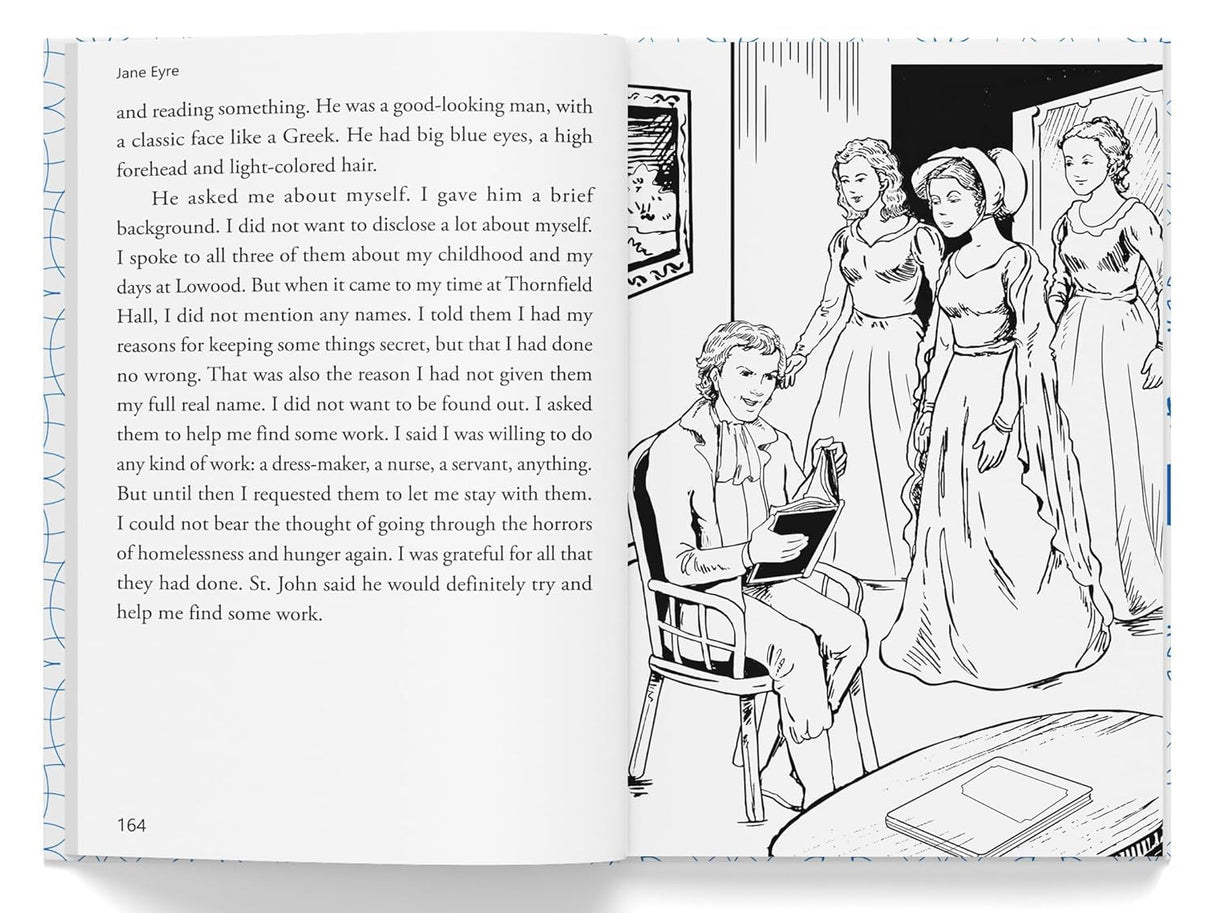 Jane Eyre

and reading something. He was a good-looking man, with a classic face like a Greek. He had big blue eyes, a high forehead and light-colored hair.

He asked me about myself. I gave him a brief background. I did not want to disclose a lot about myself. I spoke to all three of them about my childhood and my days at Lowood. But when it came to my time at Thornfield Hall, I did not mention any names. I told them I had my reasons for keeping some things secret, but that I had done no wrong. That was also the reason I had not given them my full real name. I did not want to be found out. I asked them to help me find some work. I said I was willing to do any kind of work: a dress-maker, a nurse, a servant, anything. But until then I requested them to let me stay with them. I could not bear the thought of going through the horrors of homelessness and hunger again. I was grateful for all that they had done. St. John said he would definitely try and help me find some work.

164